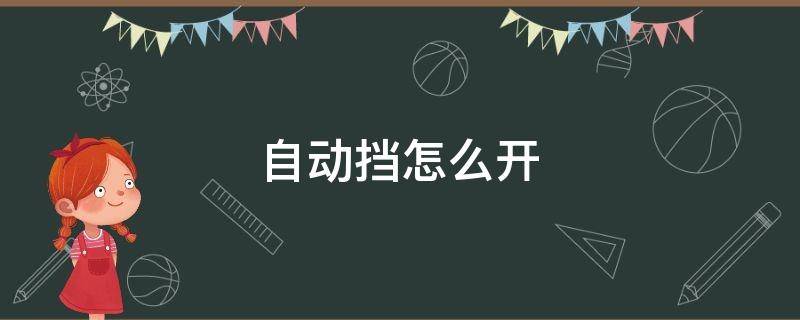 自动挡怎么开